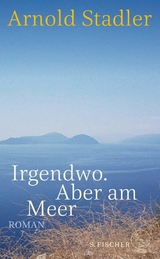 Arnold Stadler

Irgendwo.
Aber am
Meer

ROMAN

S. FISCHER